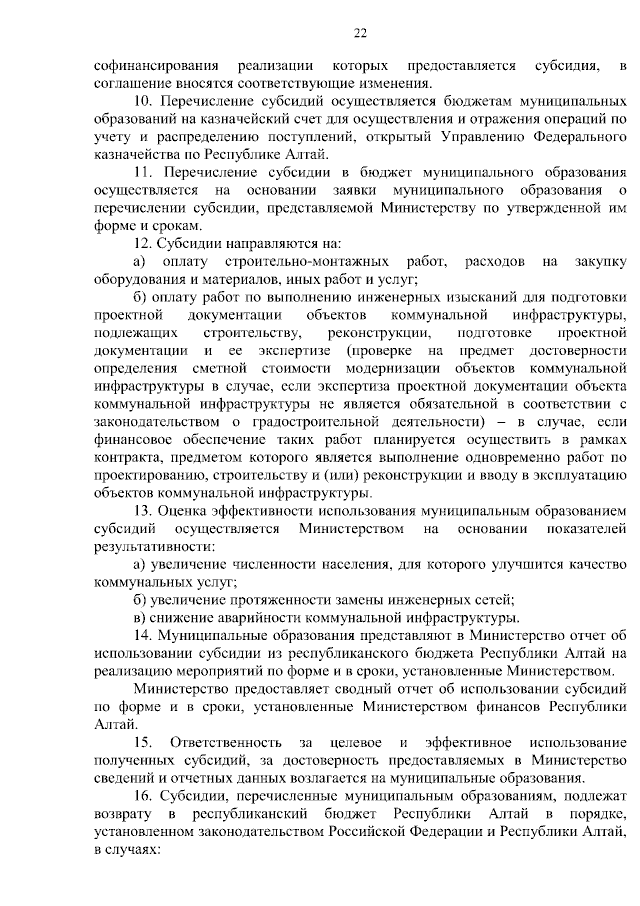 22

софинансирования реализации которых предоставляется субсидия, в соглашение вносятся соответствующие изменения.

10. Перечисление субсидий осуществляется бюджетам муниципальных образований на казначейский счет для осуществления и отражения операций по учету и распределению поступлений, открытый Управлению Федерального казначейства по Республике Алтай.

11. Перечисление субсидии в бюджет муниципального образования осуществляется на основании заявки муниципального образования о перечислении субсидии, представляемой Министерству по утвержденной им форме и срокам.

12. Субсидии направляются на:

а) оплату строительно-монтажных работ, расходов на закупку оборудования и материалов, иных работ и услуг;

б) оплату работ по выполнению инженерных изысканий для подготовки проектной документации объектов коммунальной инфраструктуры, подлежащих строительству, реконструкции, подготовке проектной документации и ее экспертизе (проверке на предмет достоверности определения сметной стоимости модернизации объектов коммунальной инфраструктуры в случае, если экспертиза проектной документации объекта коммунальной инфраструктуры не является обязательной в соответствии с законодательством о градостроительной деятельности) – в случае, если финансовое обеспечение таких работ планируется осуществить в рамках контракта, предметом которого является выполнение одновременно работ по проектированию, строительству и (или) реконструкции и вводу в эксплуатацию объектов коммунальной инфраструктуры.

13. Оценка эффективности использования муниципальным образованием субсидий осуществляется Министерством на основании показателей результативности:

а) увеличение численности населения, для которого улучшится качество коммунальных услуг;

б) увеличение протяженности замены инженерных сетей;

в) снижение аварийности коммунальной инфраструктуры.

14. Муниципальные образования представляют в Министерство отчет об использовании субсидии из республиканского бюджета Республики Алтай на реализацию мероприятий по форме и в сроки, установленные Министерством.

Министерство предоставляет сводный отчет об использовании субсидий по форме и в сроки, установленные Министерством финансов Республики Алтай.

15. Ответственность за целевое и эффективное использование полученных субсидий, за достоверность предоставляемых в Министерство сведений и отчетных данных возлагается на муниципальные образования.

16. Субсидии, перечисленные муниципальным образованиям, подлежат возврату в республиканский бюджет Республики Алтай в порядке, установленном законодательством Российской Федерации и Республики Алтай, в случаях: